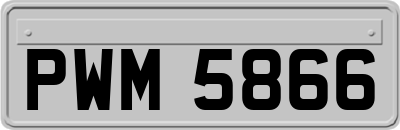 PWM 5866